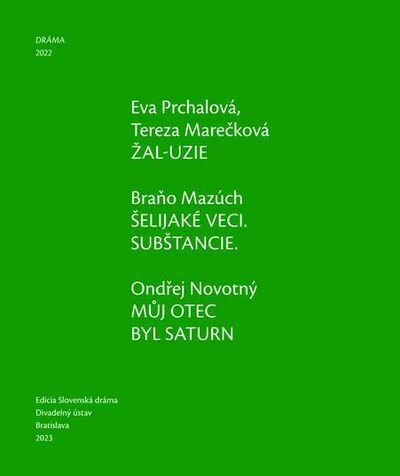 DRÁMA
2022

Eva Prchalová,
Tereza Marečková
ŽAL-UZIE

Braňo Mazúch
ŠELIJAKÉ VECI.
SUBŠTANCIE.

Ondřej Novotný
MŮJ OTEC
BYL SATURN

Edícia Slovenská dráma
Divadelný ústav
Bratislava
2023